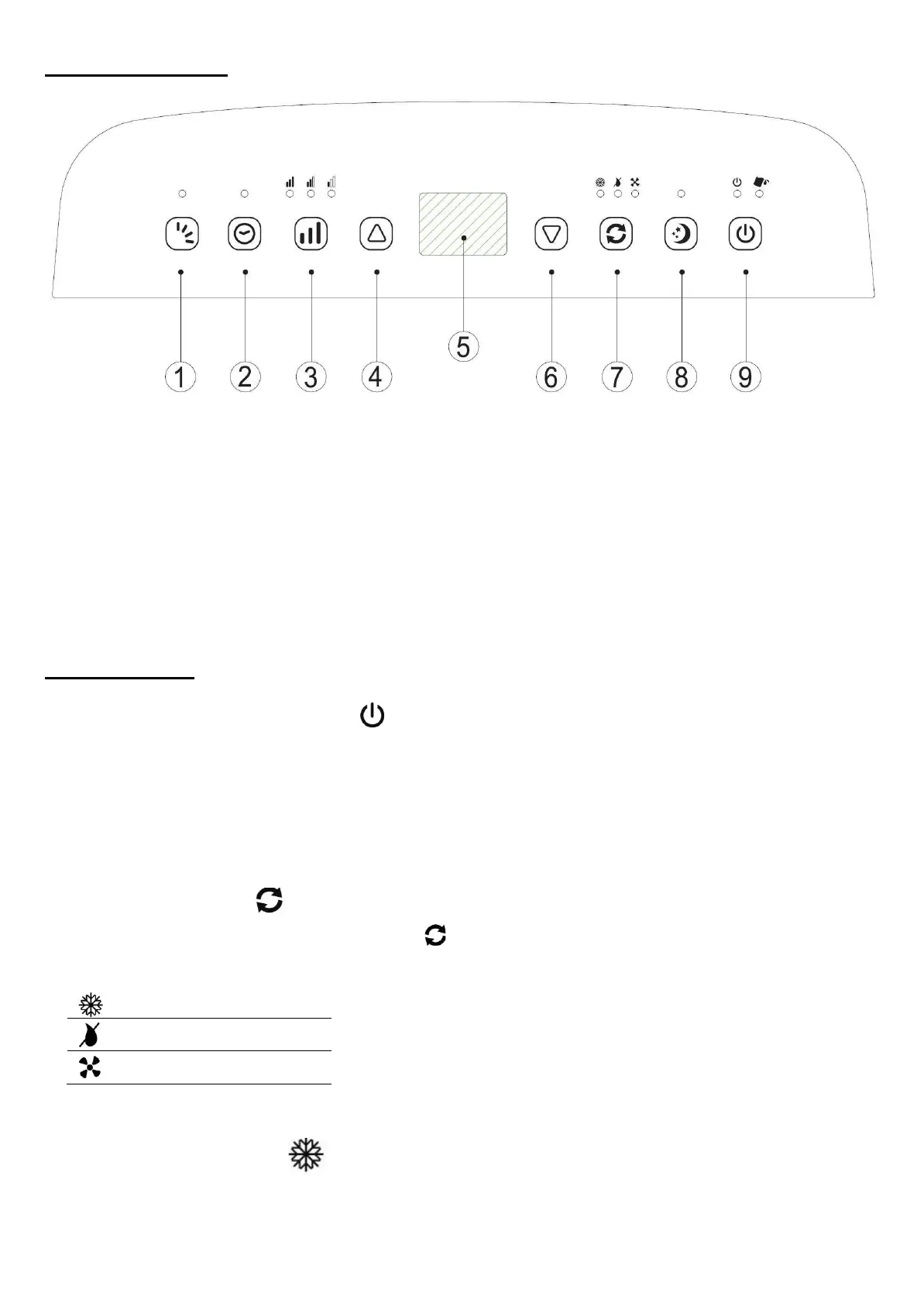 1 2 3 4 5 6 7 8 9